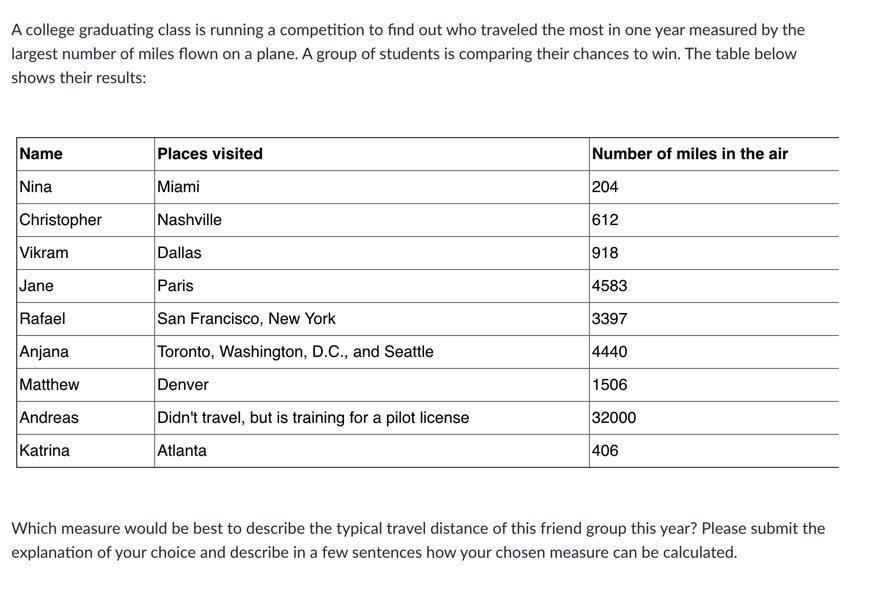 A college graduating class is running a competition to find out who traveled the most in one year measured by the largest number of miles flown on a plane. A group of students is comparing their chances to win. The table below shows their results:

| Name | Places visited | Number of miles in the air |
|---|---|---|
| Nina | Miami | 204 |
| Christopher | Nashville | 612 |
| Vikram | Dallas | 918 |
| Jane | Paris | 4583 |
| Rafael | San Francisco, New York | 3397 |
| Anjana | Toronto, Washington, D.C., and Seattle | 4440 |
| Matthew | Denver | 1506 |
| Andreas | Didn't travel, but is training for a pilot license | 32000 |
| Katrina | Atlanta | 406 |

Which measure would be best to describe the typical travel distance of this friend group this year? Please submit the explanation of your choice and describe in a few sentences how your chosen measure can be calculated.